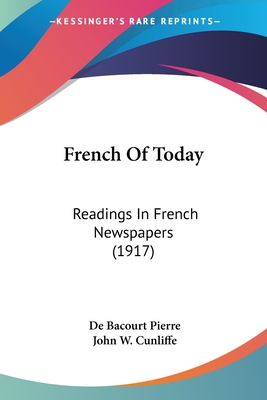 —KESSINGER'S RARE REPRINTS—

French Of Today

Readings In French Newspapers (1917)

De Bacourt Pierre
John W. Cunliffe